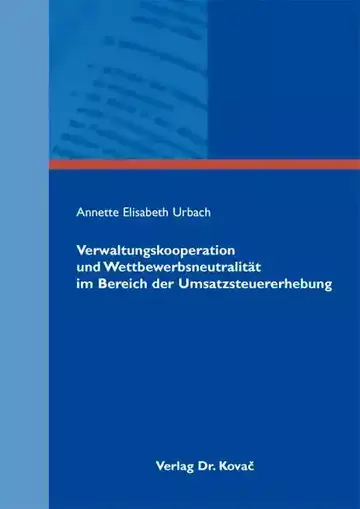 Annette Elisabeth Urbach

Verwaltungskooperation und Wettbewerbsneutralität im Bereich der Umsatzsteuererhebung

Verlag Dr. Kovač